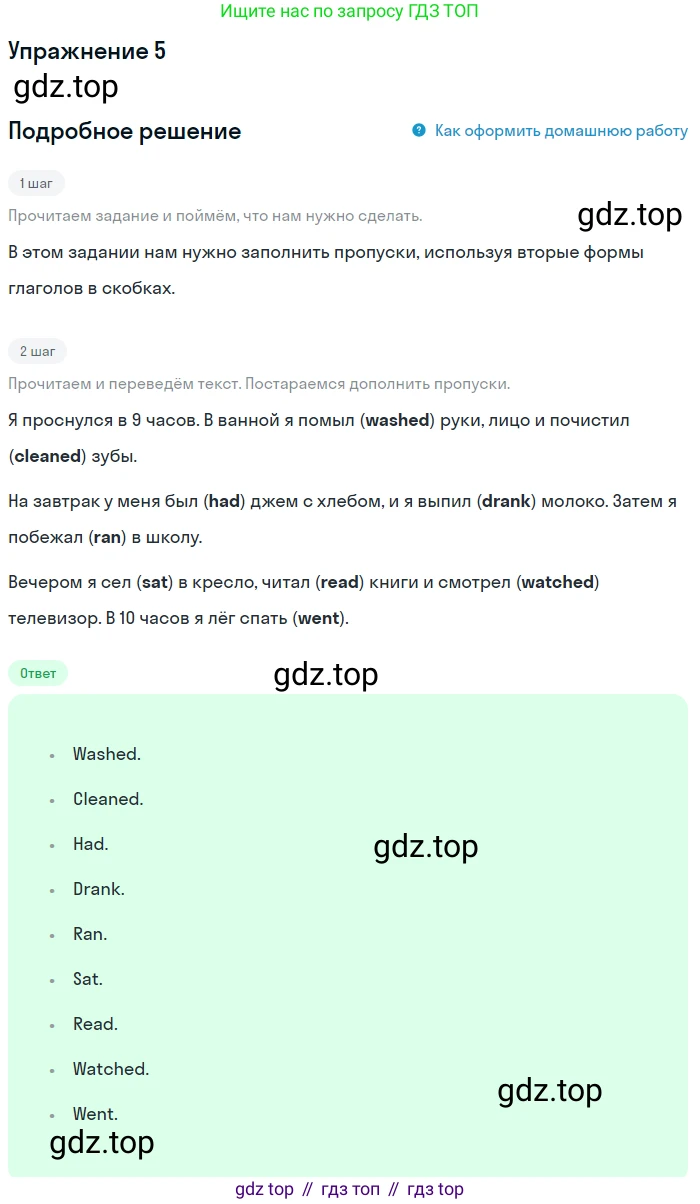 Ищите нас по запросу ГДЗ ТОП

Упражнение 5

gdz.top

Подробное решение

Как оформить домашнюю работу

1 шаг

Прочитаем задание и поймём, что нам нужно сделать.

gdz.top

В этом задании нам нужно заполнить пропуски, используя вторые формы глаголов в скобках.

2 шаг

Прочитаем и переведём текст. Постараемся дополнить пропуски.

Я проснулся в 9 часов. В ванной я помыл (washed) руки, лицо и почистил (cleaned) зубы.

На завтрак у меня был (had) джем с хлебом, и я выпил (drank) молоко. Затем я побежал (ran) в школу.

Вечером я сел (sat) в кресло, читал (read) книги и смотрел (watched) телевизор. В 10 часов я лёг спать (went).

Ответ

gdz.top

- Washed.
- Cleaned.
- Had.
- Drank.
- Ran.
- Sat.
- Read.
- Watched.
- Went.

gdz.top

gdz.top

gdz.top

gdz top // гдз топ // гдз top